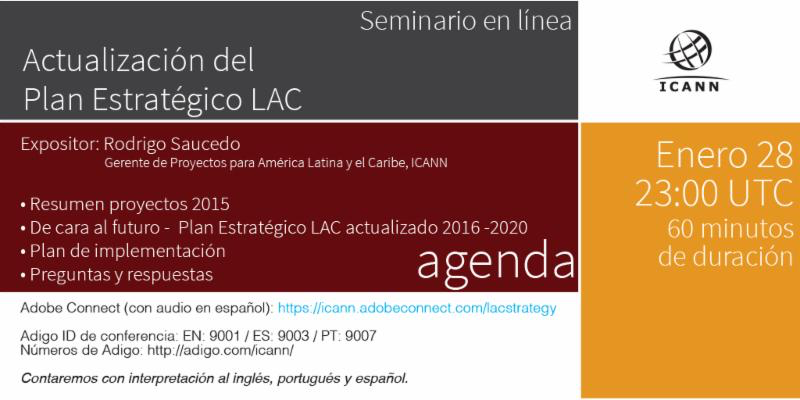 Seminario en línea

Actualización del Plan Estratégico LAC

ICANN

Expositor: Rodrigo Saucedo
Gerente de Proyectos para América Latina y el Caribe, ICANN

• Resumen proyectos 2015
• De cara al futuro - Plan Estratégico LAC actualizado 2016 -2020
• Plan de implementación
• Preguntas y respuestas

agenda

Enero 28
23:00 UTC
60 minutos de duración

Adobe Connect (con audio en español): https://icann.adobeconnect.com/lacstrategy

Adigo ID de conferencia: EN: 9001 / ES: 9003 / PT: 9007
Números de Adigo: http://adigo.com/icann/

Contaremos con interpretación al inglés, portugués y español.